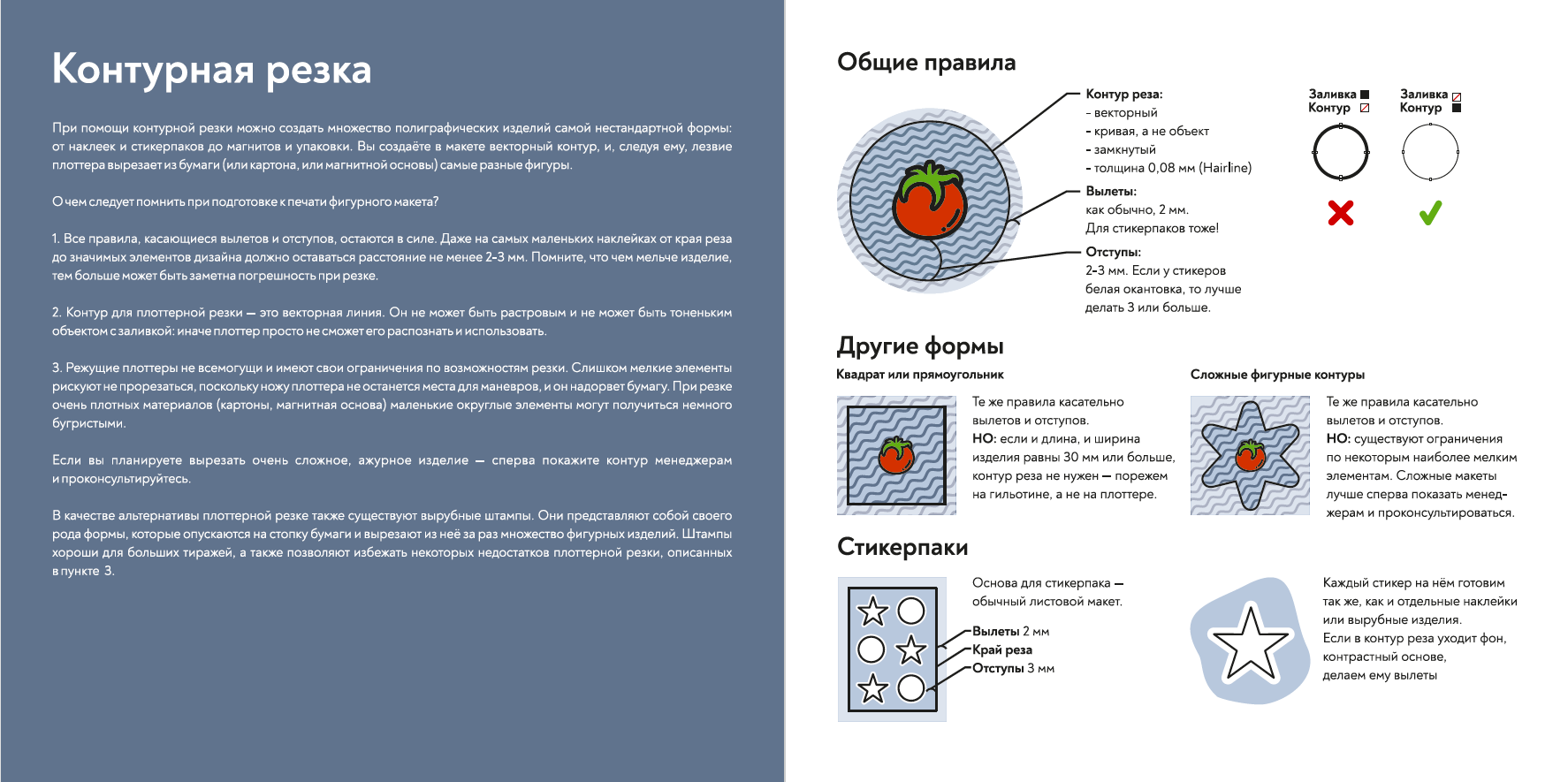 Контурная резка

При помощи контурной резки можно создать множество полиграфических изделий самой нестандартной формы: от наклеек и стикерпаков до магнитов и упаковки. Вы создаёте в макете векторный контур, и, следуя ему, лезвие плоттера вырезает из бумаги (или картона, или магнитной основы) самые разные фигуры.

О чем следует помнить при подготовке к печати фигурного макета?

1. Все правила, касающиеся вылетов и отступов, остаются в силе. Даже на самых маленьких наклейках от края реза до значимых элементов дизайна должно оставаться расстояние не менее 2-3 мм. Помните, что чем мельче изделие, тем больше может быть заметна погрешность при резке.

2. Контур для плоттерной резки — это векторная линия. Он не может быть растровым и не может быть тоненьким объектом с заливкой: иначе плоттер просто не сможет его распознать и использовать.

3. Режущие плоттеры не всемогущи и имеют свои ограничения по возможностям резки. Слишком мелкие элементы рискуют не прорезаться, поскольку ножу плоттера не останется места для маневров, и он надорвет бумагу. При резке очень плотных материалов (картоны, магнитная основа) маленькие округлые элементы могут получиться немного бугристыми.

Если вы планируете вырезать очень сложное, ажурное изделие — сперва покажите контур менеджерам и проконсультируйтесь.

В качестве альтернативы плоттерной резке также существуют вырубные штампы. Они представляют собой своего рода формы, которые опускаются на стопку бумаги и вырезают из неё за раз множество фигурных изделий. Штампы хороши для больших тиражей, а также позволяют избежать некоторых недостатков плоттерной резки, описанных в пункте 3.

Общие правила

Контур реза:
- векторный
- кривая, а не объект
- замкнутый
- толщина 0,08 мм (Hairline)

Вылеты:
как обычно, 2 мм.
Для стикерпаков тоже!

Отступы:
2-3 мм. Если у стикеров белая окантовка, то лучше делать 3 или больше.

Заливка
Контур

Заливка
Контур

Другие формы

Квадрат или прямоугольник

Те же правила касательно вылетов и отступов.
НО: если и длина, и ширина изделия равны 30 мм или больше, контур реза не нужен — порежем на гильотине, а не на плоттере.

Сложные фигурные контуры

Те же правила касательно вылетов и отступов.
НО: существуют ограничения по некоторым наиболее мелким элементам. Сложные макеты лучше сперва показать менеджерам и проконсультироваться.

Стикерпаки

Основа для стикерпака — обычный листовой макет.

Вылеты 2 мм
Край реза
Отступы 3 мм

Каждый стикер на нём готовим так же, как и отдельные наклейки или вырубные изделия.
Если в контур реза уходит фон, контрастный основе, делаем ему вылеты